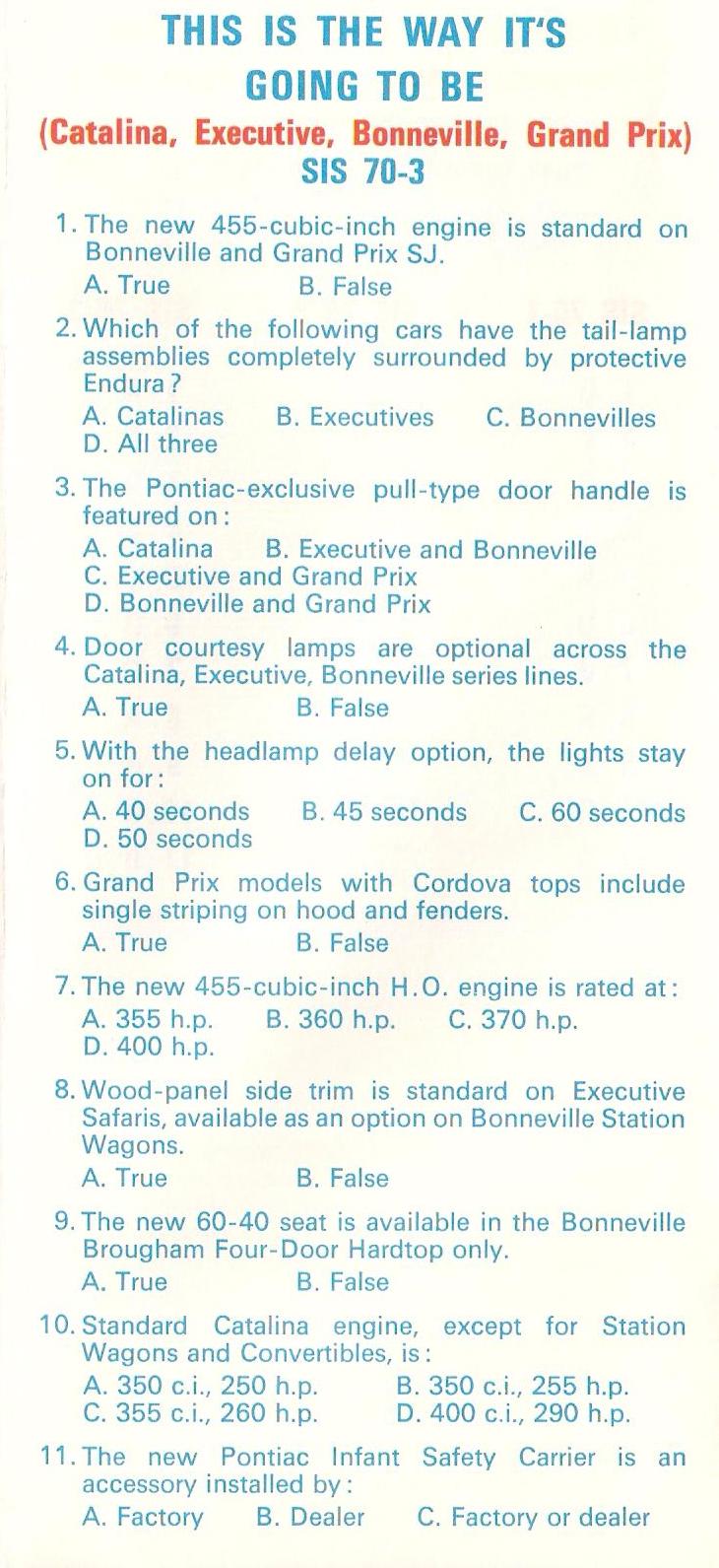 THIS IS THE WAY IT'S GOING TO BE

(Catalina, Executive, Bonneville, Grand Prix)
SIS 70-3

1. The new 455-cubic-inch engine is standard on Bonneville and Grand Prix SJ.
A. True B. False

2. Which of the following cars have the tail-lamp assemblies completely surrounded by protective Endura?
A. Catalinas B. Executives C. Bonnevilles D. All three

3. The Pontiac-exclusive pull-type door handle is featured on:
A. Catalina B. Executive and Bonneville
C. Executive and Grand Prix
D. Bonneville and Grand Prix

4. Door courtesy lamps are optional across the Catalina, Executive, Bonneville series lines.
A. True B. False

5. With the headlamp delay option, the lights stay on for:
A. 40 seconds B. 45 seconds C. 60 seconds D. 50 seconds

6. Grand Prix models with Cordova tops include single striping on hood and fenders.
A. True B. False

7. The new 455-cubic-inch H.O. engine is rated at:
A. 355 h.p. B. 360 h.p. C. 370 h.p. D. 400 h.p.

8. Wood-panel side trim is standard on Executive Safaris, available as an option on Bonneville Station Wagons.
A. True B. False

9. The new 60-40 seat is available in the Bonneville Brougham Four-Door Hardtop only.
A. True B. False

10. Standard Catalina engine, except for Station Wagons and Convertibles, is:
A. 350 c.i., 250 h.p. B. 350 c.i., 255 h.p.
C. 355 c.i., 260 h.p. D. 400 c.i., 290 h.p.

11. The new Pontiac Infant Safety Carrier is an accessory installed by:
A. Factory B. Dealer C. Factory or dealer